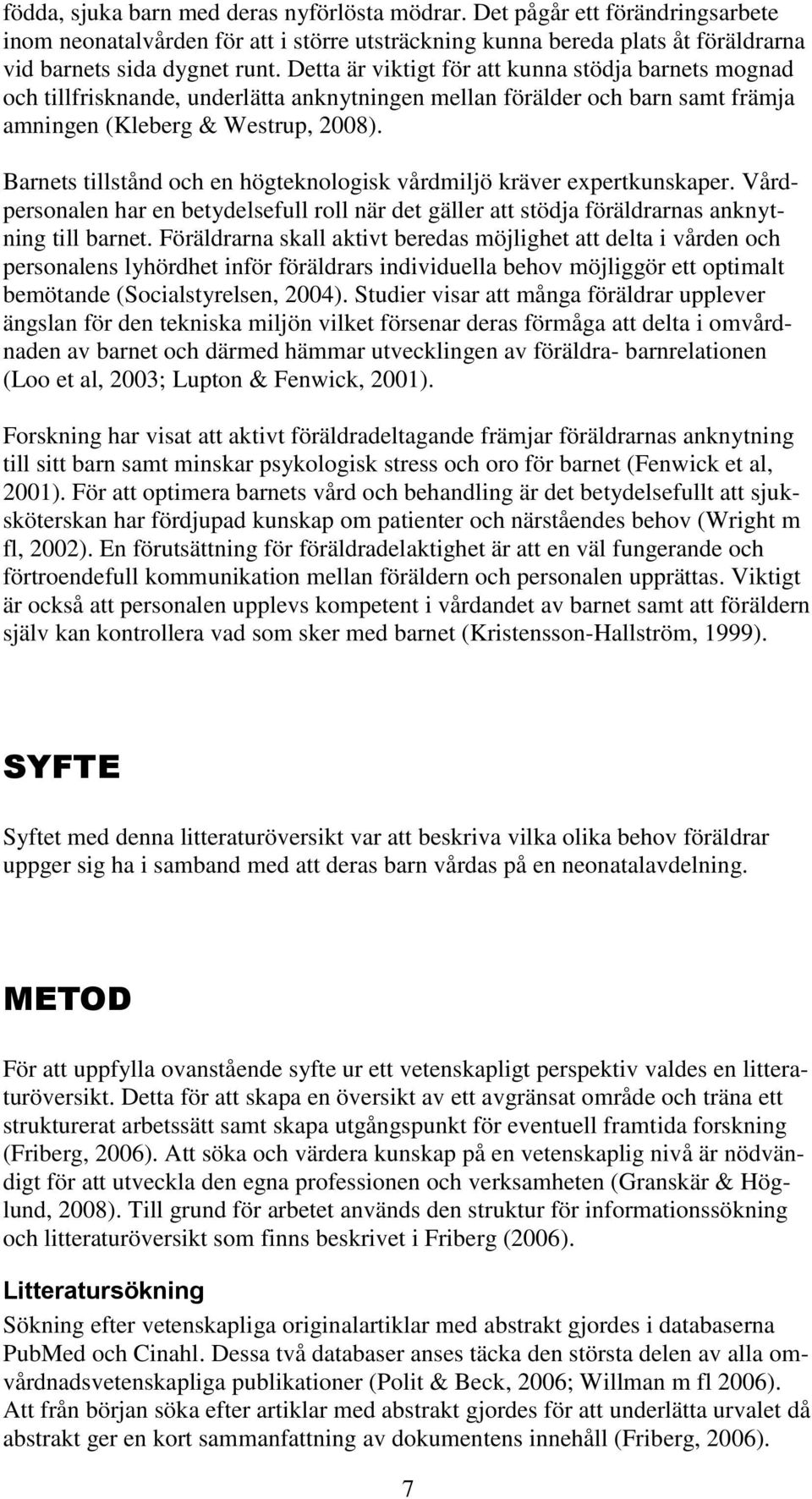 födda, sjuka barn med deras nyförlösta mödrar. Det pågår ett förändringsarbete inom neonatalvården för att i större utsträckning kunna bereda plats åt föräldrarna vid barnets sida dygnet runt. Detta är viktigt för att kunna stödja barnets mognad och tillfrisknande, underlätta anknytningen mellan förälder och barn samt främja amningen (Kleberg & Westrup, 2008).

Barnets tillstånd och en högteknologisk vårdmiljö kräver expertkunskaper. Vårdpersonalen har en betydelsefull roll när det gäller att stödja föräldrarnas anknytning till barnet. Föräldrarna skall aktivt beredas möjlighet att delta i vården och personalens lyhördhet inför föräldrars individuella behov möjliggör ett optimalt bemötande (Socialstyrelsen, 2004). Studier visar att många föräldrar upplever ängslan för den tekniska miljön vilket försenar deras förmåga att delta i omvårdnaden av barnet och därmed hämmar utvecklingen av föräldra- barnrelationen (Loo et al, 2003; Lupton & Fenwick, 2001).

Forskning har visat att aktivt föräldradeltagande främjar föräldrarnas anknytning till sitt barn samt minskar psykologisk stress och oro för barnet (Fenwick et al, 2001). För att optimera barnets vård och behandling är det betydelsefullt att sjuksköterskan har fördjupad kunskap om patienter och närståendes behov (Wright m fl, 2002). En förutsättning för föräldradelaktighet är att en väl fungerande och förtroendefull kommunikation mellan föräldern och personalen upprättas. Viktigt är också att personalen upplevs kompetent i vårdandet av barnet samt att föräldern själv kan kontrollera vad som sker med barnet (Kristensson-Hallström, 1999).

SYFTE

Syftet med denna litteraturöversikt var att beskriva vilka olika behov föräldrar uppger sig ha i samband med att deras barn vårdas på en neonatalavdelning.

METOD

För att uppfylla ovanstående syfte ur ett vetenskapligt perspektiv valdes en litteraturöversikt. Detta för att skapa en översikt av ett avgränsat område och träna ett strukturerat arbetssätt samt skapa utgångspunkt för eventuell framtida forskning (Friberg, 2006). Att söka och värdera kunskap på en vetenskaplig nivå är nödvändigt för att utveckla den egna professionen och verksamheten (Granskär & Höglund, 2008). Till grund för arbetet används den struktur för informationssökning och litteraturöversikt som finns beskrivet i Friberg (2006).

Litteratursökning

Sökning efter vetenskapliga originalartiklar med abstrakt gjordes i databaserna PubMed och Cinahl. Dessa två databaser anses täcka den största delen av alla omvårdnadsvetenskapliga publikationer (Polit & Beck, 2006; Willman m fl 2006). Att från början söka efter artiklar med abstrakt gjordes för att underlätta urvalet då abstrakt ger en kort sammanfattning av dokumentens innehåll (Friberg, 2006).

7